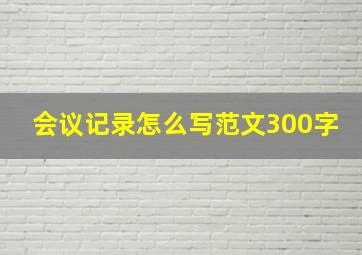 会议记录怎么写范文300字